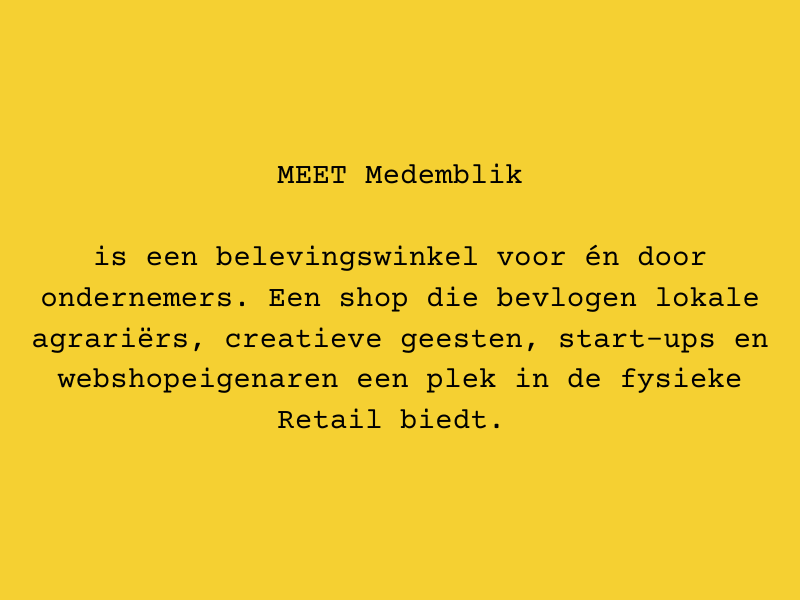 MEET Medemblik

is een belevingswinkel voor én door ondernemers. Een shop die bevlogen lokale agrariërs, creatieve geesten, start-ups en webshopeigenaren een plek in de fysieke Retail biedt.